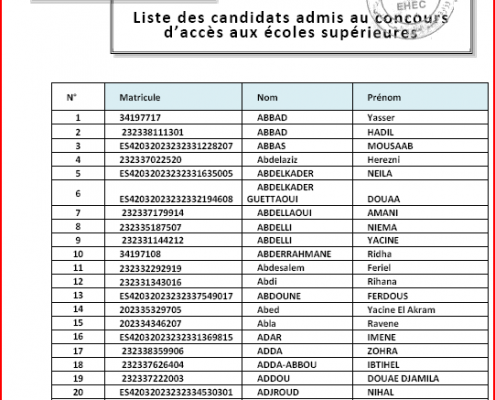 EHEC

Liste des candidats admis au concours d'accès aux écoles supérieures

| N° | Matricule | Nom | Prénom |
|---|---|---|---|
| 1 | 34197717 | ABBAD | Yasser |
| 2 | 232338111301 | ABBAD | HADIL |
| 3 | ES42032023232331228207 | ABBAS | MOUSAAB |
| 4 | 232337022520 | Abdelaziz | Herezni |
| 5 | ES42032023232331635005 | ABDELKADER | NEILA |
| 6 | ES42032023232332194608 | ABDELKADER GUETTAOUI | DOUAA |
| 7 | 232337179914 | ABDELLAOUI | AMANI |
| 8 | 232335187507 | ABDELLI | NIEMA |
| 9 | 232331144212 | ABDELLI | YACINE |
| 10 | 34197108 | ABDERRAHMANE | Ridha |
| 11 | 232332292919 | Abdesalem | Feriel |
| 12 | 232331343016 | Abdi | Rihana |
| 13 | ES42032023232337549017 | ABDOUNE | FERDOUS |
| 14 | 202335329705 | Abed | Yacine El Akram |
| 15 | 202334346207 | Abla | Ravene |
| 16 | ES42032023232331369815 | ADAR | IMENE |
| 17 | 232338359906 | ADDA | ZOHRA |
| 18 | 232337626404 | ADDA-ABBOU | IBTIHEL |
| 19 | 232337222003 | ADDOU | DOUAE DJAMILA |
| 20 | ES42032023232334530301 | ADJROUD | NIHAL |